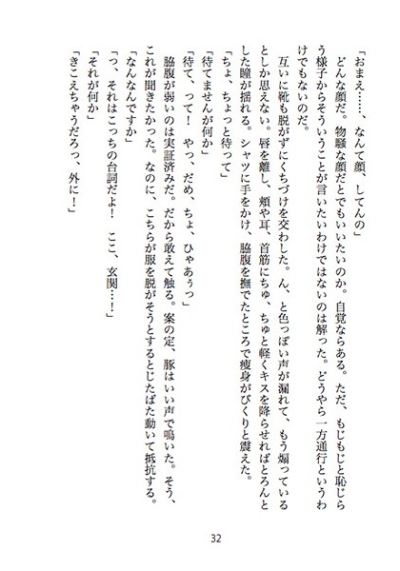 「おまえ……、なんて顔、してんの」
どんな顔だ。物騒な顔だとでもいいたいのか。自覚ならある。ただ、もじもじと恥じらう様子からそういうことが言いたいわけではないのは解った。どうやら一方通行というわけでもないのだ。
互いに靴も脱がずにくちづけを交わした。ん、と色っぽい声が漏れて、もう煽っているとしか思えない。唇を離し、頬や耳、首筋にちゅ、ちゅと軽くキスを降らせればとろんとした瞳が揺れる。シャツに手をかけ、脇腹を撫でたところで痩身がびくりと震えた。
「ちょ、ちょっと待って」
「待てませんが何か」
「待て、って！　やっ、だめ、ちょ、ひゃあぅっ」
脇腹が弱いのは実証済みだ。だから敢えて触る。案の定、豚はいい声で鳴いた。そう、これが聞きたかった。なのに、こちらが服を脱がそうとするとじたばた動いて抵抗する。
「なんなんですか」
「つ、それはこっちの台詞だよ！　ここ、玄関……！」
「それが何か」
「きこえちゃうだろっ、外に！」

32